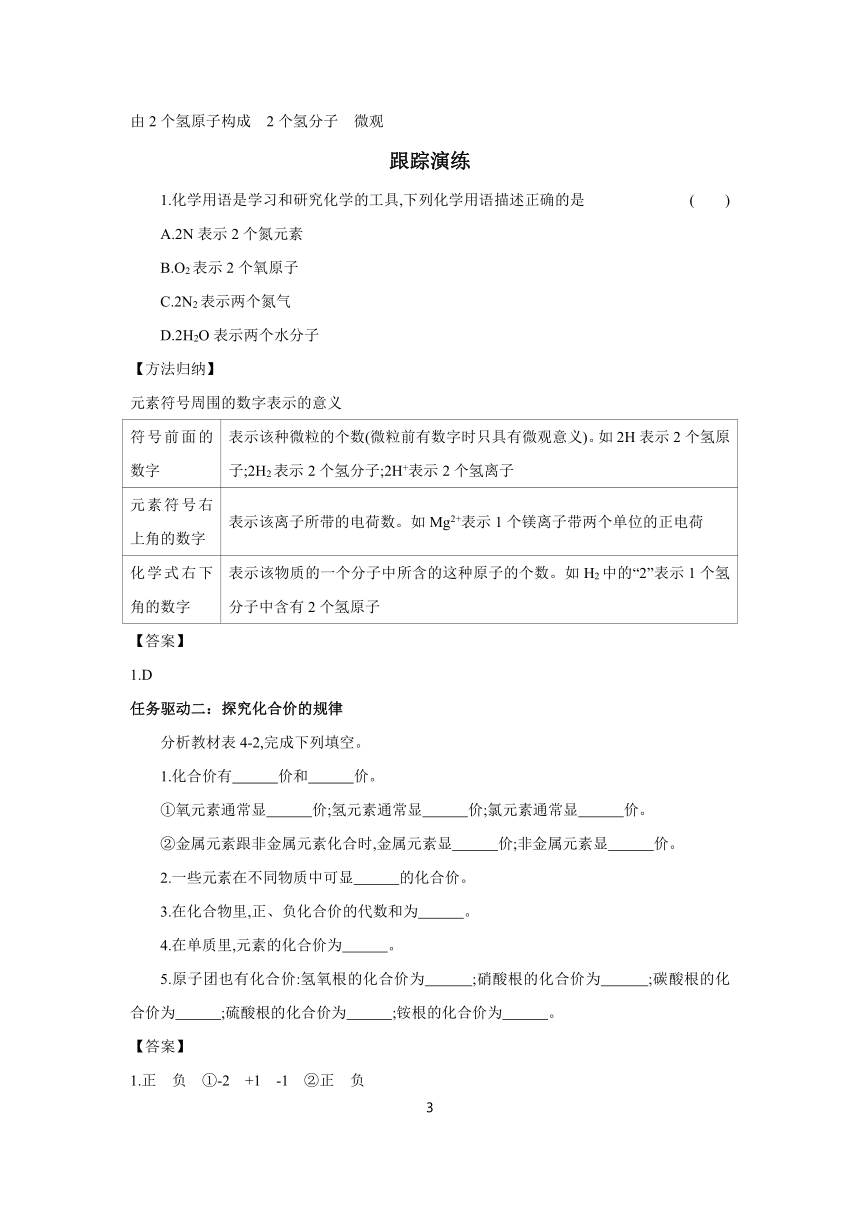 由 2 个氢原子构成　2 个氢分子　微观

跟踪演练

1.化学用语是学习和研究化学的工具,下列化学用语描述正确的是　(　　)

A.2N 表示 2 个氮元素

B.$O_2$ 表示 2 个氧原子

C.$2N_2$ 表示两个氮气

D.$2H_2O$ 表示两个水分子

【方法归纳】

元素符号周围的数字表示的意义

| 符号前面的数字 | 表示该种微粒的个数(微粒前有数字时只具有微观意义)。如 2H 表示 2 个氢原子;$2H_2$ 表示 2 个氢分子;$2H^+$表示 2 个氢离子 |
|---|---|
| 元素符号右上角的数字 | 表示该离子所带的电荷数。如 $Mg^{2+}$表示 1 个镁离子带两个单位的正电荷 |
| 化学式右下角的数字 | 表示该物质的一个分子中所含的这种原子的个数。如 $H_2$ 中的“2”表示 1 个氢分子中含有 2 个氢原子 |

【答案】

1.D

任务驱动二：探究化合价的规律

分析教材表 4-2,完成下列填空。

1.化合价有______价和______价。

①氧元素通常显______价;氢元素通常显______价;氯元素通常显______价。

②金属元素跟非金属元素化合时,金属元素显______价;非金属元素显______价。

2.一些元素在不同物质中可显______的化合价。

3.在化合物里,正、负化合价的代数和为______。

4.在单质里,元素的化合价为______。

5.原子团也有化合价:氢氧根的化合价为______;硝酸根的化合价为______;碳酸根的化合价为______;硫酸根的化合价为______;铵根的化合价为______。

【答案】

1.正　负　①-2　+1　-1　②正　负

3